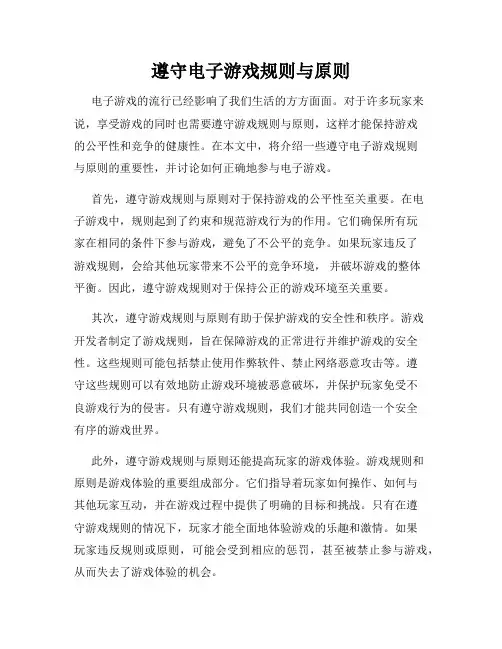 遵守电子游戏规则与原则

电子游戏的流行已经影响了我们生活的方方面面。对于许多玩家来说，享受游戏的同时也需要遵守游戏规则与原则，这样才能保持游戏的公平性和竞争的健康性。在本文中，将介绍一些遵守电子游戏规则与原则的重要性，并讨论如何正确地参与电子游戏。

首先，遵守游戏规则与原则对于保持游戏的公平性至关重要。在电子游戏中，规则起到了约束和规范游戏行为的作用。它们确保所有玩家在相同的条件下参与游戏，避免了不公平的竞争。如果玩家违反了游戏规则，会给其他玩家带来不公平的竞争环境，并破坏游戏的整体平衡。因此，遵守游戏规则对于保持公正的游戏环境至关重要。

其次，遵守游戏规则与原则有助于保护游戏的安全性和秩序。游戏开发者制定了游戏规则，旨在保障游戏的正常进行并维护游戏的安全性。这些规则可能包括禁止使用作弊软件、禁止网络恶意攻击等。遵守这些规则可以有效地防止游戏环境被恶意破坏，并保护玩家免受不良游戏行为的侵害。只有遵守游戏规则，我们才能共同创造一个安全有序的游戏世界。

此外，遵守游戏规则与原则还能提高玩家的游戏体验。游戏规则和原则是游戏体验的重要组成部分。它们指导着玩家如何操作、如何与其他玩家互动，并在游戏过程中提供了明确的目标和挑战。只有在遵守游戏规则的情况下，玩家才能全面地体验游戏的乐趣和激情。如果玩家违反规则或原则，可能会受到相应的惩罚，甚至被禁止参与游戏，从而失去了游戏体验的机会。